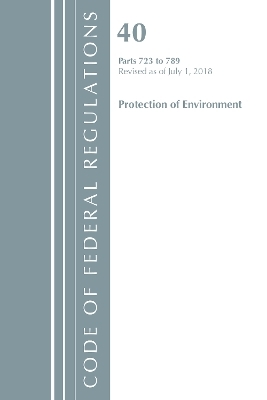 CODE OF FEDERAL REGULATIONS

40

Parts 723 to 789
Revised as of July 1, 2018

Protection of Environment